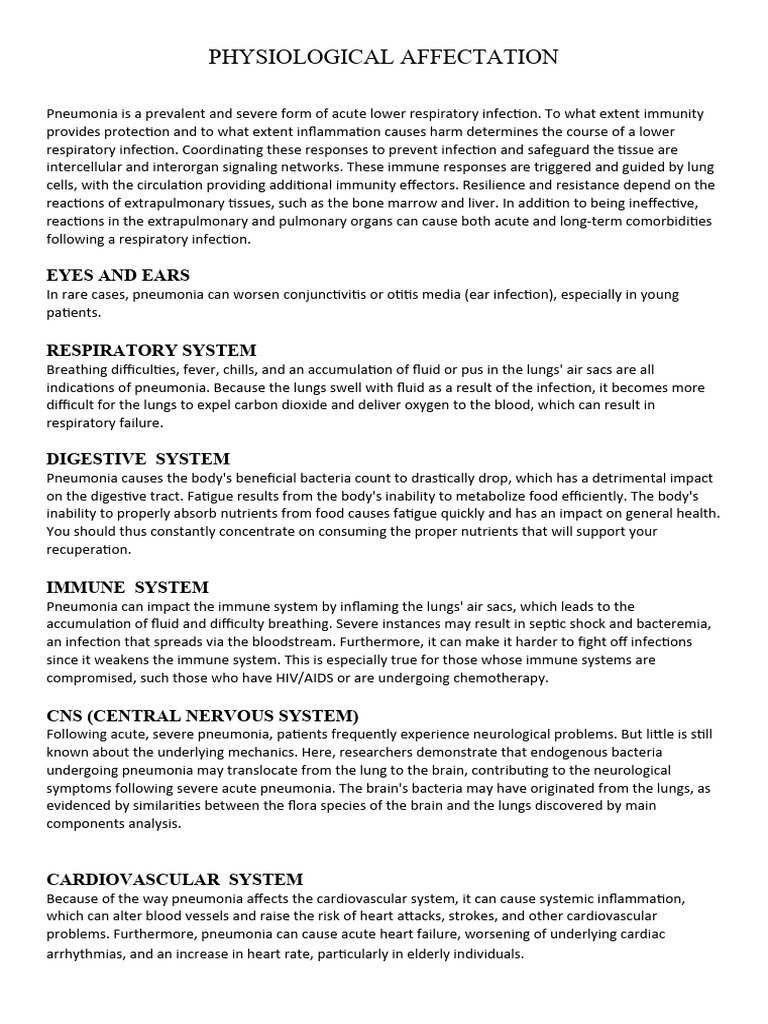 PHYSIOLOGICAL AFFECTATION

Pneumonia is a prevalent and severe form of acute lower respiratory infection. To what extent immunity provides protection and to what extent inflammation causes harm determines the course of a lower respiratory infection. Coordinating these responses to prevent infection and safeguard the tissue are intercellular and interorgan signaling networks. These immune responses are triggered and guided by lung cells, with the circulation providing additional immunity effectors. Resilience and resistance depend on the reactions of extrapulmonary tissues, such as the bone marrow and liver. In addition to being ineffective, reactions in the extrapulmonary and pulmonary organs can cause both acute and long-term comorbidities following a respiratory infection.

EYES AND EARS
In rare cases, pneumonia can worsen conjunctivitis or otitis media (ear infection), especially in young patients.

RESPIRATORY SYSTEM
Breathing difficulties, fever, chills, and an accumulation of fluid or pus in the lungs' air sacs are all indications of pneumonia. Because the lungs swell with fluid as a result of the infection, it becomes more difficult for the lungs to expel carbon dioxide and deliver oxygen to the blood, which can result in respiratory failure.

DIGESTIVE SYSTEM
Pneumonia causes the body's beneficial bacteria count to drastically drop, which has a detrimental impact on the digestive tract. Fatigue results from the body's inability to metabolize food efficiently. The body's inability to properly absorb nutrients from food causes fatigue quickly and has an impact on general health. You should thus constantly concentrate on consuming the proper nutrients that will support your recuperation.

IMMUNE SYSTEM
Pneumonia can impact the immune system by inflaming the lungs' air sacs, which leads to the accumulation of fluid and difficulty breathing. Severe instances may result in septic shock and bacteremia, an infection that spreads via the bloodstream. Furthermore, it can make it harder to fight off infections since it weakens the immune system. This is especially true for those whose immune systems are compromised, such those who have HIV/AIDS or are undergoing chemotherapy.

CNS (CENTRAL NERVOUS SYSTEM)
Following acute, severe pneumonia, patients frequently experience neurological problems. But little is still known about the underlying mechanics. Here, researchers demonstrate that endogenous bacteria undergoing pneumonia may translocate from the lung to the brain, contributing to the neurological symptoms following severe acute pneumonia. The brain's bacteria may have originated from the lungs, as evidenced by similarities between the flora species of the brain and the lungs discovered by main components analysis.

CARDIOVASCULAR SYSTEM
Because of the way pneumonia affects the cardiovascular system, it can cause systemic inflammation, which can alter blood vessels and raise the risk of heart attacks, strokes, and other cardiovascular problems. Furthermore, pneumonia can cause acute heart failure, worsening of underlying cardiac arrhythmias, and an increase in heart rate, particularly in elderly individuals.